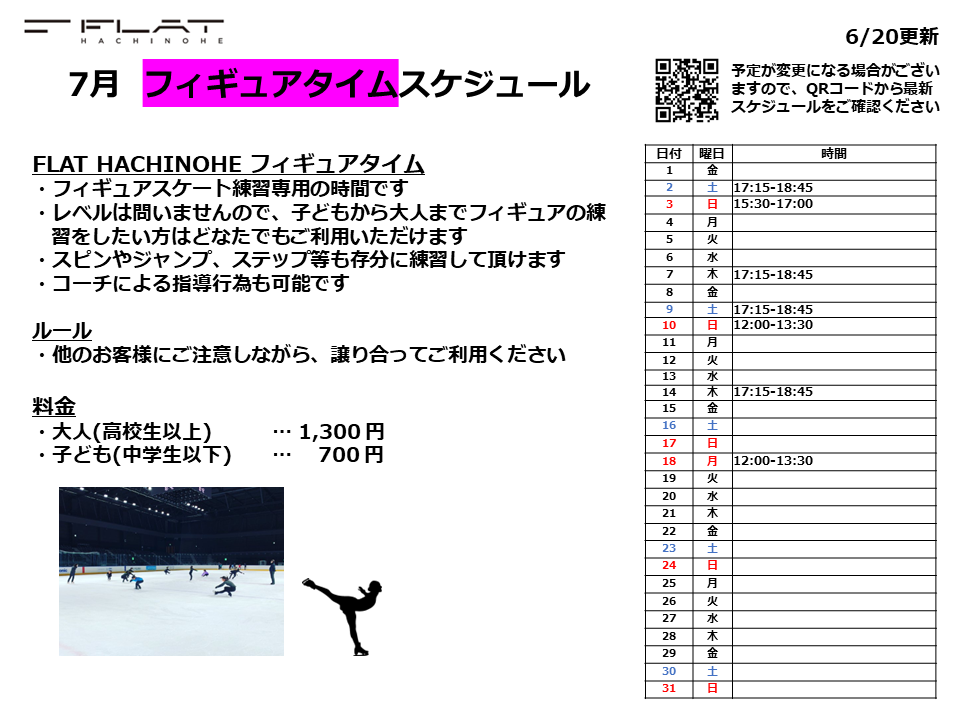 FLAT
HACHINOHE

6/20更新

7月 フィギュアタイムスケジュール

予定が変更になる場合がございますので、QRコードから最新スケジュールをご確認ください

FLAT HACHINOHE フィギュアタイム
・フィギュアスケート練習専用の時間です
・レベルは問いませんので、子どもから大人までフィギュアの練習をしたい方はどなたでもご利用いただけます
・スピンやジャンプ、ステップ等も存分に練習して頂けます
・コーチによる指導行為も可能です

ルール
・他のお客様にご注意しながら、譲り合ってご利用ください

料金
・大人(高校生以上) … 1,300円
・子ども(中学生以下) … 700円

| 日付 | 曜日 | 時間 |
|---|---|---|
| 1 | 金 | |
| 2 | 土 | 17:15-18:45 |
| 3 | 日 | 15:30-17:00 |
| 4 | 月 | |
| 5 | 火 | |
| 6 | 水 | |
| 7 | 木 | 17:15-18:45 |
| 8 | 金 | |
| 9 | 土 | 17:15-18:45 |
| 10 | 日 | 12:00-13:30 |
| 11 | 月 | |
| 12 | 火 | |
| 13 | 水 | |
| 14 | 木 | 17:15-18:45 |
| 15 | 金 | |
| 16 | 土 | |
| 17 | 日 | |
| 18 | 月 | 12:00-13:30 |
| 19 | 火 | |
| 20 | 水 | |
| 21 | 木 | |
| 22 | 金 | |
| 23 | 土 | |
| 24 | 日 | |
| 25 | 月 | |
| 26 | 火 | |
| 27 | 水 | |
| 28 | 木 | |
| 29 | 金 | |
| 30 | 土 | |
| 31 | 日 | |